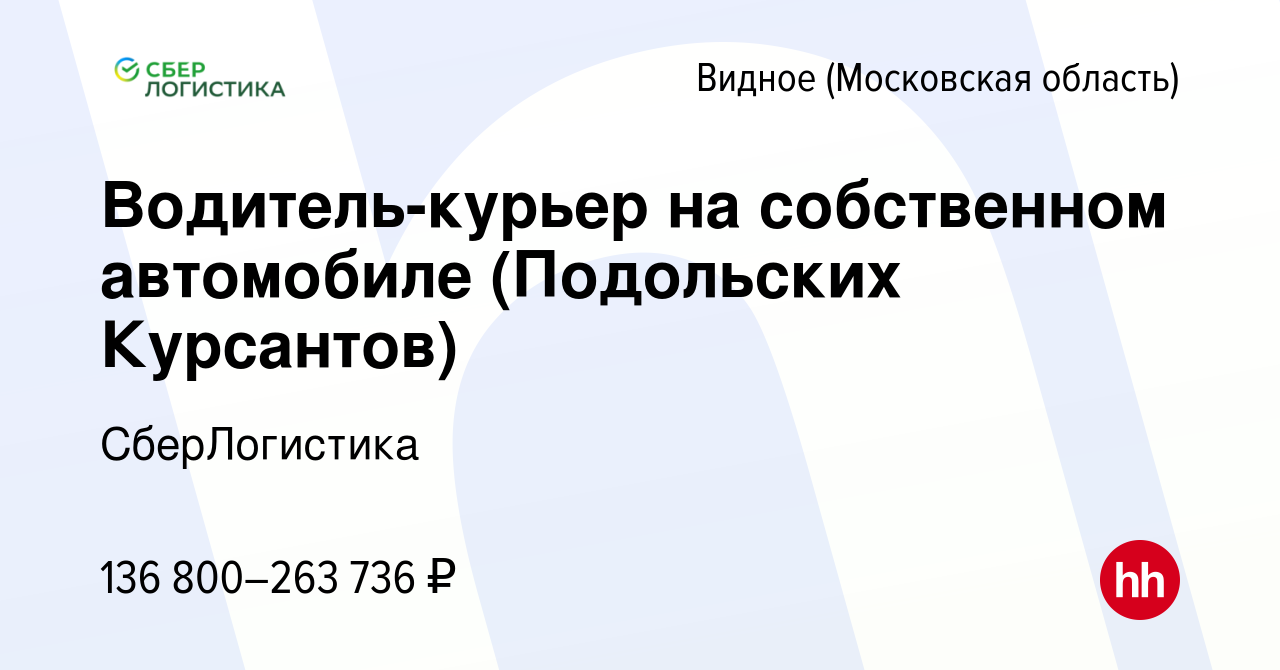 СБЕР ЛОГИСТИКА

Видное (Московская область)

Водитель-курьер на собственном автомобиле (Подольских Курсантов)

СберЛогистика

136 800–263 736 ₽

hh